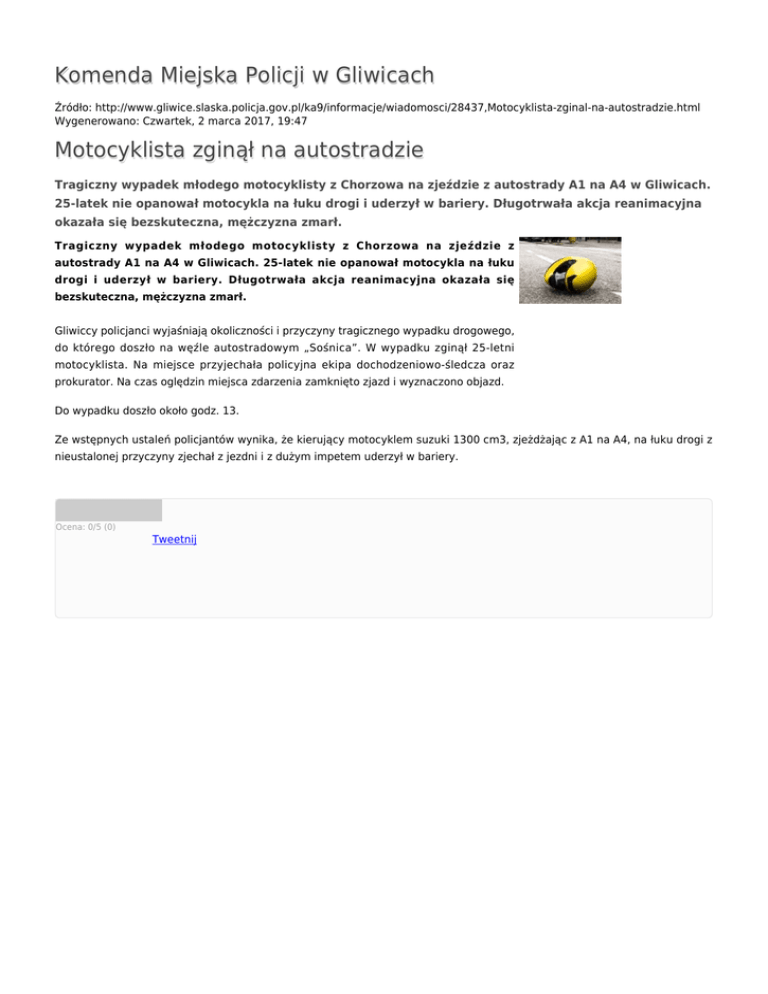 Komenda Miejska Policji w Gliwicach

Źródło: http://www.gliwice.slaska.policja.gov.pl/ka9/informacje/wiadomosci/28437,Motocyklista-zginal-na-autostradzie.html
Wygenerowano: Czwartek, 2 marca 2017, 19:47

Motocyklista zginął na autostradzie

Tragiczny wypadek młodego motocyklisty z Chorzowa na zjeździe z autostrady A1 na A4 w Gliwicach. 25-latek nie opanował motocykla na łuku drogi i uderzył w bariery. Długotrwała akcja reanimacyjna okazała się bezskuteczna, mężczyzna zmarł.

Tragiczny wypadek młodego motocyklisty z Chorzowa na zjeździe z autostrady A1 na A4 w Gliwicach. 25-latek nie opanował motocykla na łuku drogi i uderzył w bariery. Długotrwała akcja reanimacyjna okazała się bezskuteczna, mężczyzna zmarł.

Gliwiccy policjanci wyjaśniają okoliczności i przyczyny tragicznego wypadku drogowego, do którego doszło na węźle autostradowym „Sośnica". W wypadku zginął 25-letni motocyklista. Na miejsce przyjechała policyjna ekipa dochodzeniowo-śledcza oraz prokurator. Na czas oględzin miejsca zdarzenia zamknięto zjazd i wyznaczono objazd.

Do wypadku doszło około godz. 13.

Ze wstępnych ustaleń policjantów wynika, że kierujący motocyklem suzuki 1300 cm3, zjeżdżając z A1 na A4, na łuku drogi z nieustalonej przyczyny zjechał z jezdni i z dużym impetem uderzył w bariery.

Ocena: 0/5 (0)
Tweetnij